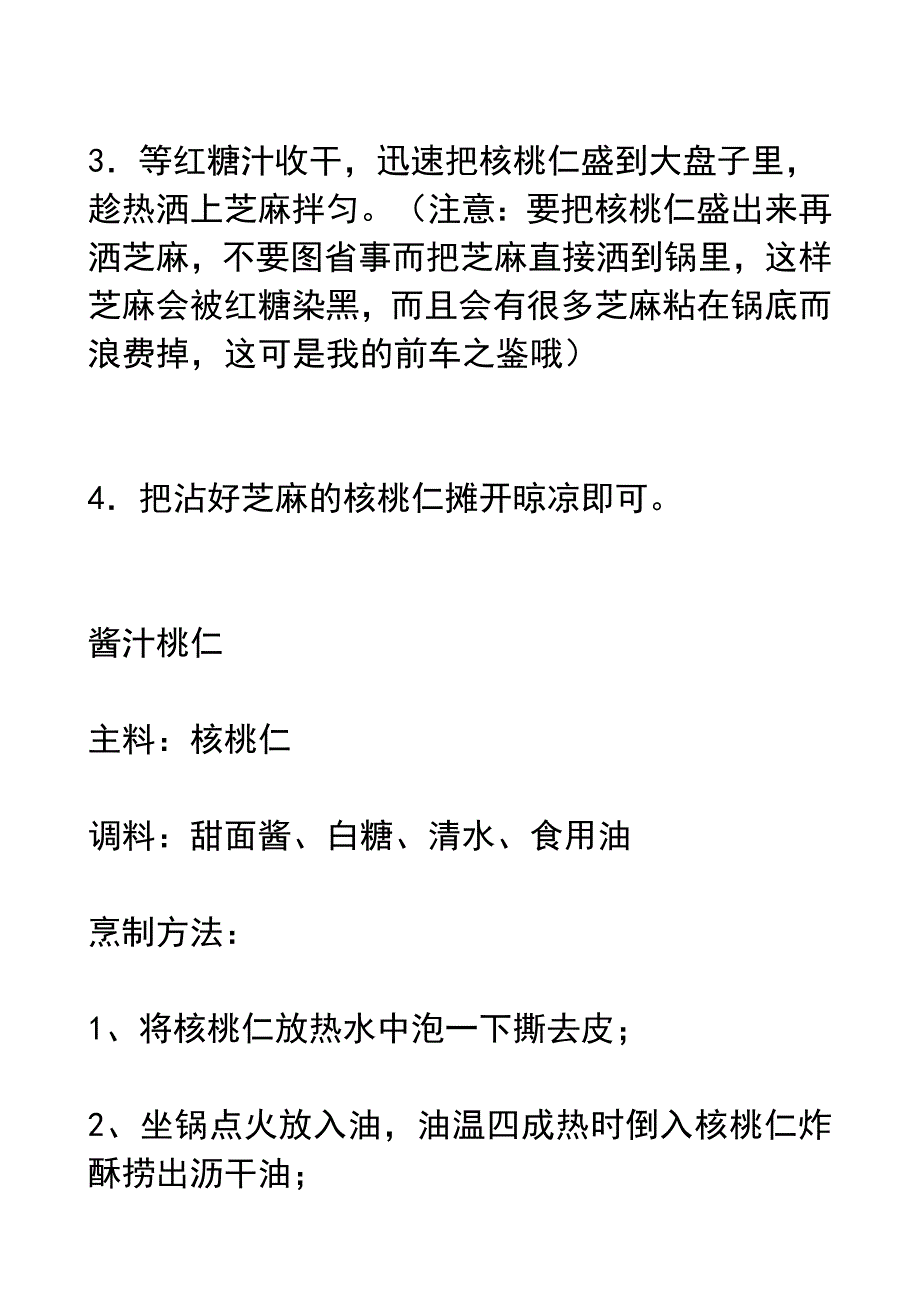 3．等红糖汁收干，迅速把核桃仁盛到大盘子里，趁热洒上芝麻拌匀。（注意：要把核桃仁盛出来再洒芝麻，不要图省事而把芝麻直接洒到锅里，这样芝麻会被红糖染黑，而且会有很多芝麻粘在锅底而浪费掉，这可是我的前车之鉴哦）

4．把沾好芝麻的核桃仁摊开晾凉即可。

酱汁桃仁

主料：核桃仁

调料：甜面酱、白糖、清水、食用油

烹制方法：

1、将核桃仁放热水中泡一下撕去皮；

2、坐锅点火放入油，油温四成热时倒入核桃仁炸酥捞出沥干油；